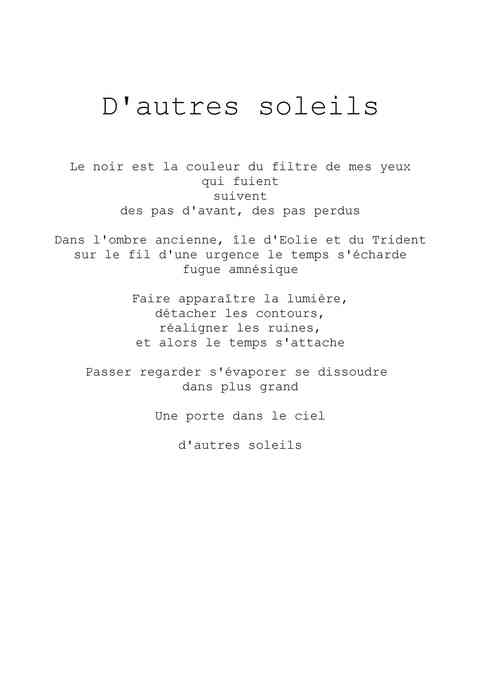 D'autres soleils

Le noir est la couleur du filtre de mes yeux
qui fuient
suivent
des pas d'avant, des pas perdus

Dans l'ombre ancienne, île d'Eolie et du Trident
sur le fil d'une urgence le temps s'écharde
fugue amnésique

Faire apparaître la lumière,
détacher les contours,
réaligner les ruines,
et alors le temps s'attache

Passer regarder s'évaporer se dissoudre
dans plus grand

Une porte dans le ciel

d'autres soleils